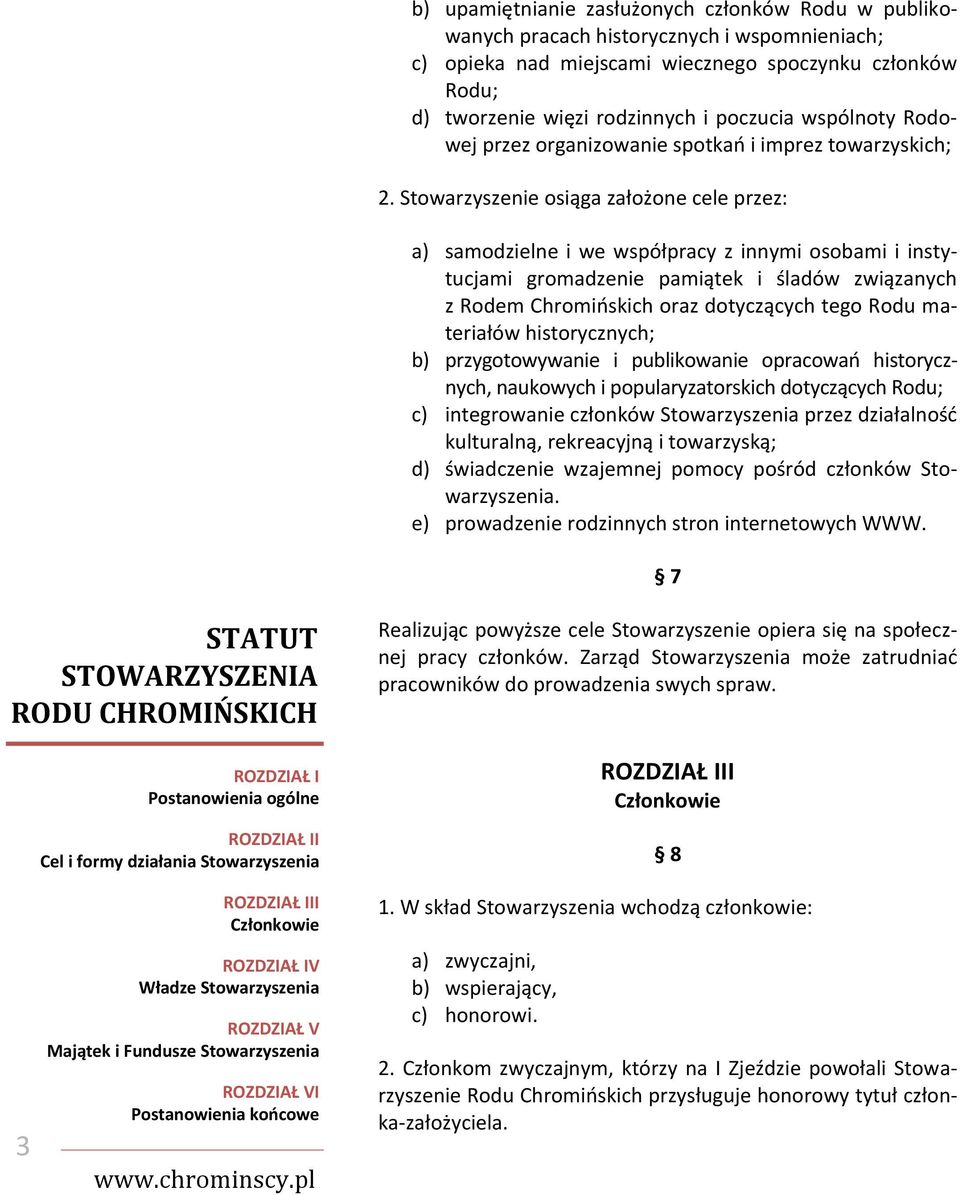 b) upamiętnianie zasłużonych członków Rodu w publikowanych pracach historycznych i wspomnieniach;
c) opieka nad miejscami wiecznego spoczynku członków Rodu;
d) tworzenie więzi rodzinnych i poczucia wspólnoty Rodowej przez organizowanie spotkań i imprez towarzyskich;

2. Stowarzyszenie osiąga założone cele przez:

a) samodzielne i we współpracy z innymi osobami i instytucjami gromadzenie pamiątek i śladów związanych z Rodem Chromińskich oraz dotyczących tego Rodu materiałów historycznych;
b) przygotowywanie i publikowanie opracowań historycznych, naukowych i popularyzatorskich dotyczących Rodu;
c) integrowanie członków Stowarzyszenia przez działalność kulturalną, rekreacyjną i towarzyską;
d) świadczenie wzajemnej pomocy pośród członków Stowarzyszenia.
e) prowadzenie rodzinnych stron internetowych WWW.

§ 7

Realizując powyższe cele Stowarzyszenie opiera się na społecznej pracy członków. Zarząd Stowarzyszenia może zatrudniać pracowników do prowadzenia swych spraw.

ROZDZIAŁ III
Członkowie

§ 8

1. W skład Stowarzyszenia wchodzą członkowie:

a) zwyczajni,
b) wspierający,
c) honorowi.

2. Członkom zwyczajnym, którzy na I Zjeździe powołali Stowarzyszenie Rodu Chromińskich przysługuje honorowy tytuł członka-założyciela.

STATUT STOWARZYSZENIA RODU CHROMIŃSKICH

ROZDZIAŁ I
Postanowienia ogólne

ROZDZIAŁ II
Cel i formy działania Stowarzyszenia

ROZDZIAŁ III
Członkowie

ROZDZIAŁ IV
Władze Stowarzyszenia

ROZDZIAŁ V
Majątek i Fundusze Stowarzyszenia

ROZDZIAŁ VI
Postanowienia końcowe

3

www.chrominscy.pl